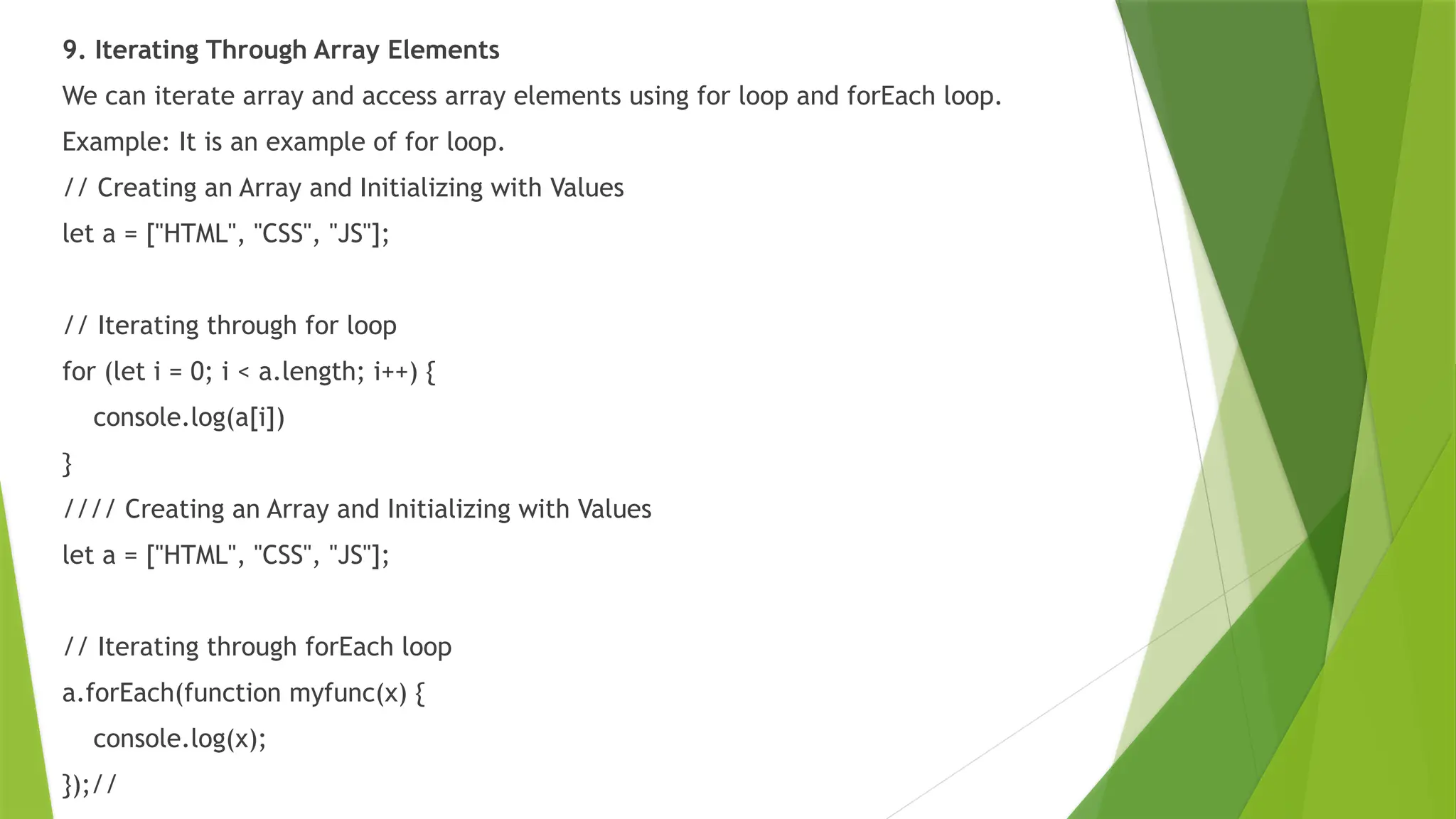 9. Iterating Through Array Elements

We can iterate array and access array elements using for loop and forEach loop.

Example: It is an example of for loop.

// Creating an Array and Initializing with Values
let a = ["HTML", "CSS", "JS"];

// Iterating through for loop
for (let i = 0; i < a.length; i++) {
    console.log(a[i])
}
//// Creating an Array and Initializing with Values
let a = ["HTML", "CSS", "JS"];

// Iterating through forEach loop
a.forEach(function myfunc(x) {
    console.log(x);
});//